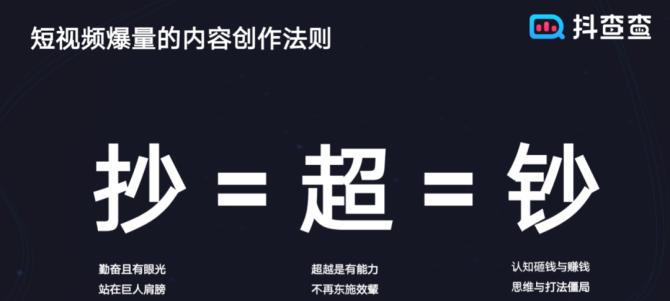 短视频爆量的内容创作法则

抖查查

抄 = 超 = 钞

勤奋且有眼光
站在巨人肩膀

超越是有能力
不再东施效颦

认知砸钱与赚钱
思维与打法僵局